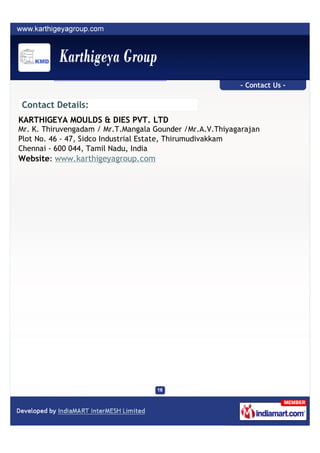 www.karthigeyagroup.com

KMD

Karthigeya Group

- Contact Us -

Contact Details:

KARTHIGEYA MOULDS & DIES PVT. LTD
Mr. K. Thiruvengadam / Mr.T.Mangala Gounder /Mr.A.V.Thiyagarajan
Plot No. 46 - 47, Sidco Industrial Estate, Thirumudivakkam
Chennai - 600 044, Tamil Nadu, India
Website: www.karthigeyagroup.com

18

Developed by IndiaMART InterMESH Limited

MEMBER
indiamart.com